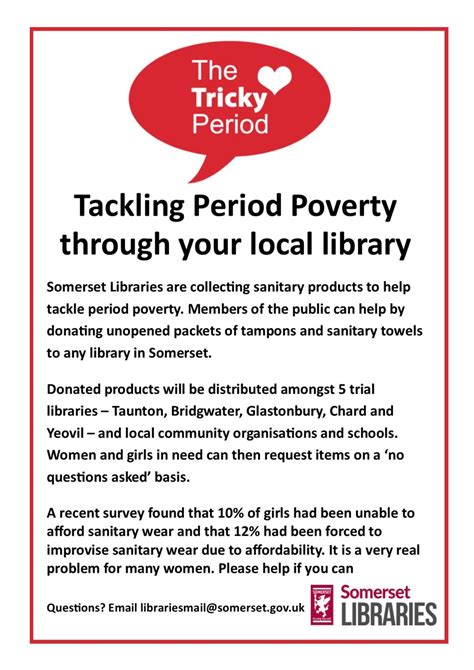 The Tricky Period

Tackling Period Poverty through your local library

Somerset Libraries are collecting sanitary products to help tackle period poverty. Members of the public can help by donating unopened packets of tampons and sanitary towels to any library in Somerset.

Donated products will be distributed amongst 5 trial libraries – Taunton, Bridgwater, Glastonbury, Chard and Yeovil – and local community organisations and schools. Women and girls in need can then request items on a 'no questions asked' basis.

A recent survey found that 10% of girls had been unable to afford sanitary wear and that 12% had been forced to improvise sanitary wear due to affordability. It is a very real problem for many women. Please help if you can

Questions? Email librariesmail@somerset.gov.uk

SOMERSET

Somerset LIBRARIES